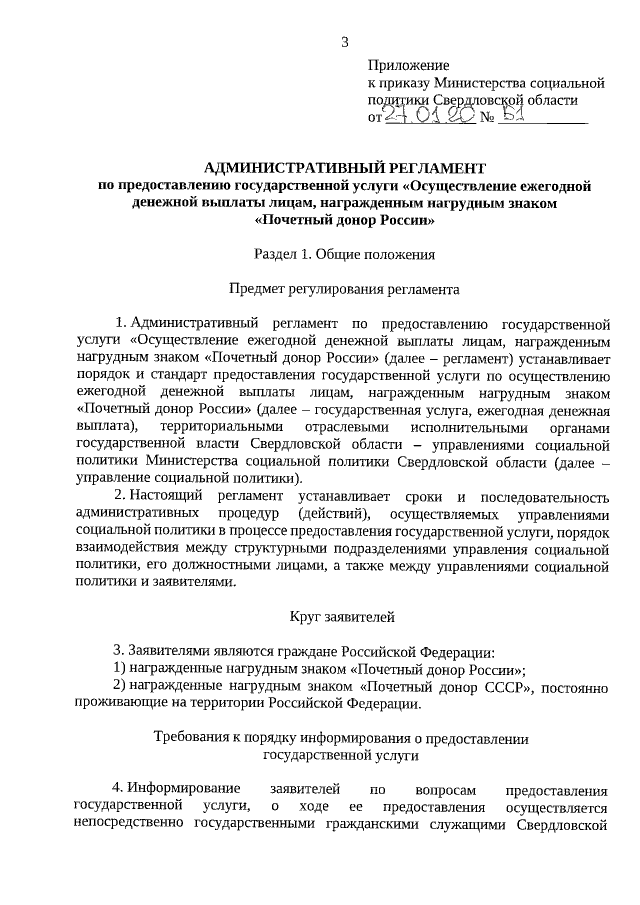 3

Приложение
к приказу Министерства социальной политики Свердловской области
от 27.01.20 № 51

АДМИНИСТРАТИВНЫЙ РЕГЛАМЕНТ
по предоставлению государственной услуги «Осуществление ежегодной денежной выплаты лицам, награжденным нагрудным знаком «Почетный донор России»

Раздел 1. Общие положения

Предмет регулирования регламента

1. Административный регламент по предоставлению государственной услуги «Осуществление ежегодной денежной выплаты лицам, награжденным нагрудным знаком «Почетный донор России» (далее – регламент) устанавливает порядок и стандарт предоставления государственной услуги по осуществлению ежегодной денежной выплаты лицам, награжденным нагрудным знаком «Почетный донор России» (далее – государственная услуга, ежегодная денежная выплата), территориальными отраслевыми исполнительными органами государственной власти Свердловской области – управлениями социальной политики Министерства социальной политики Свердловской области (далее – управление социальной политики).

2. Настоящий регламент устанавливает сроки и последовательность административных процедур (действий), осуществляемых управлениями социальной политики в процессе предоставления государственной услуги, порядок взаимодействия между структурными подразделениями управления социальной политики, его должностными лицами, а также между управлениями социальной политики и заявителями.

Круг заявителей

3. Заявителями являются граждане Российской Федерации:
1) награжденные нагрудным знаком «Почетный донор России»;
2) награжденные нагрудным знаком «Почетный донор СССР», постоянно проживающие на территории Российской Федерации.

Требования к порядку информирования о предоставлении государственной услуги

4. Информирование заявителей по вопросам предоставления государственной услуги, о ходе ее предоставления осуществляется непосредственно государственными гражданскими служащими Свердловской